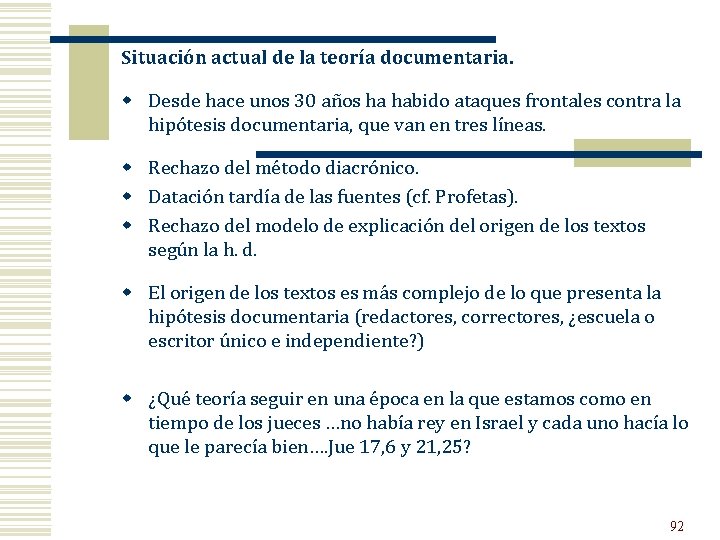 Situación actual de la teoría documentaria.

- Desde hace unos 30 años ha habido ataques frontales contra la hipótesis documentaria, que van en tres líneas.

- Rechazo del método diacrónico.
- Datación tardía de las fuentes (cf. Profetas).
- Rechazo del modelo de explicación del origen de los textos según la h. d.

- El origen de los textos es más complejo de lo que presenta la hipótesis documentaria (redactores, correctores, ¿escuela o escritor único e independiente?)

- ¿Qué teoría seguir en una época en la que estamos como en tiempo de los jueces …no había rey en Israel y cada uno hacía lo que le parecía bien….Jue 17,6 y 21,25?

92